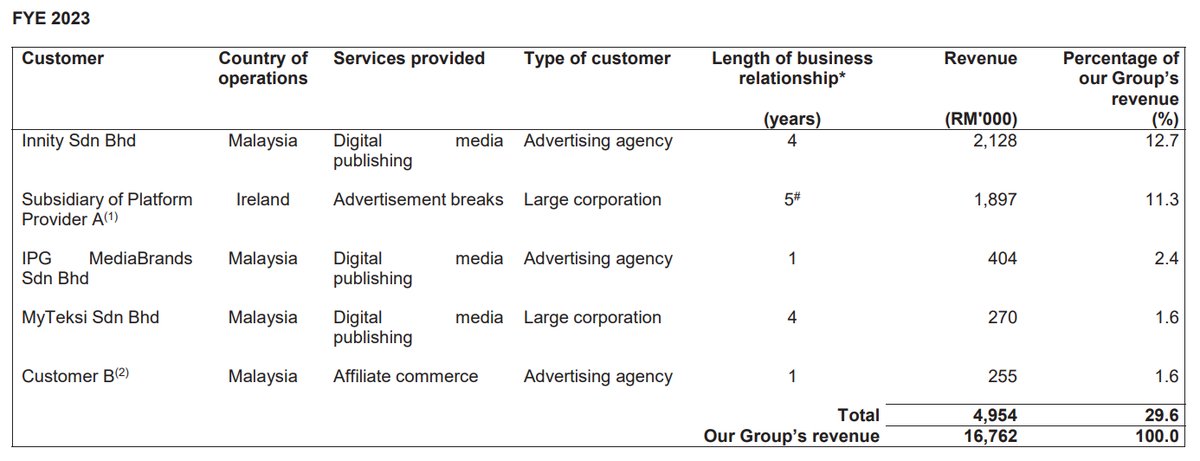 FYE 2023

| Customer | Country of operations | Services provided | Type of customer | Length of business relationship* (years) | Revenue (RM'000) | Percentage of our Group's revenue (%) |
|---|---|---|---|---|---|---|
| Innity Sdn Bhd | Malaysia | Digital media publishing | Advertising agency | 4 | 2,128 | 12.7 |
| Subsidiary of Platform Provider A$^{(1)}$ | Ireland | Advertisement breaks | Large corporation | 5$^{\#}$ | 1,897 | 11.3 |
| IPG MediaBrands Sdn Bhd | Malaysia | Digital media publishing | Advertising agency | 1 | 404 | 2.4 |
| MyTeksi Sdn Bhd | Malaysia | Digital media publishing | Large corporation | 4 | 270 | 1.6 |
| Customer B$^{(2)}$ | Malaysia | Affiliate commerce | Advertising agency | 1 | 255 | 1.6 |
| | | | | Total | 4,954 | 29.6 |
| | | | | Our Group's revenue | 16,762 | 100.0 |